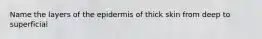 Name the layers of the epidermis of thick skin from deep to superficial